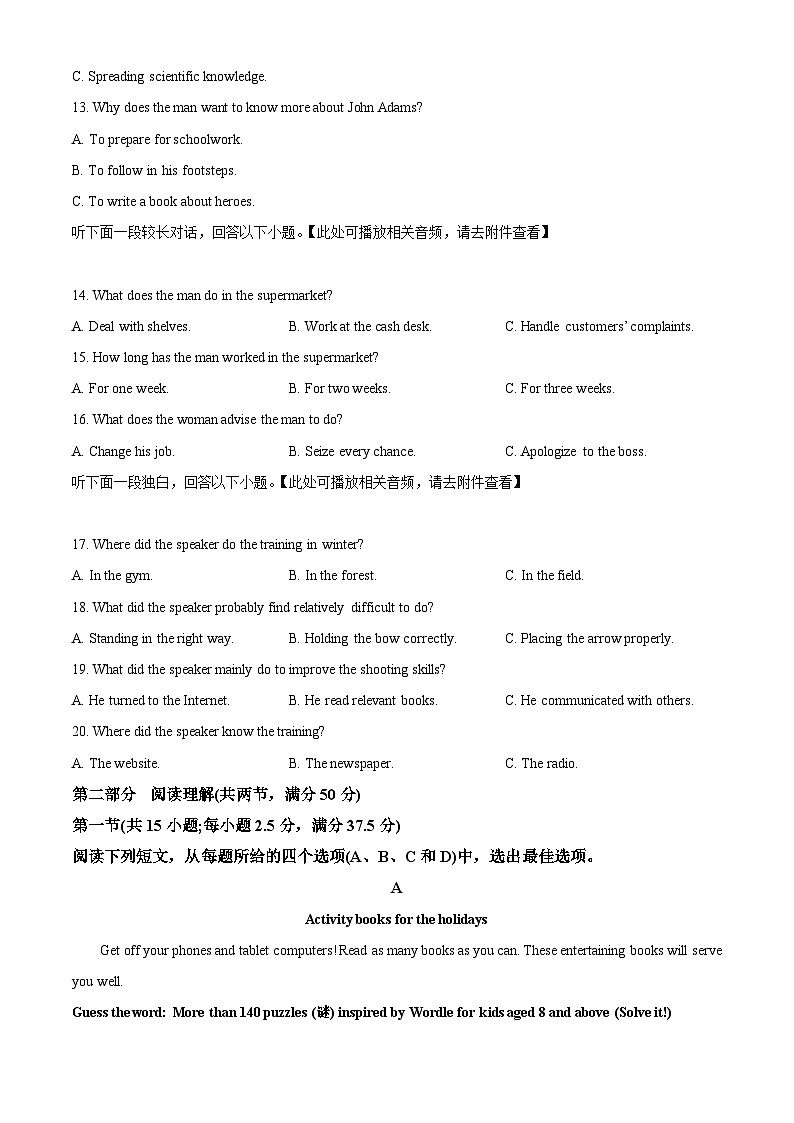 C. Spreading scientific knowledge.

13. Why does the man want to know more about John Adams?

A. To prepare for schoolwork.

B. To follow in his footsteps.

C. To write a book about heroes.

听下面一段较长对话，回答以下小题。【此处可播放相关音频，请去附件查看】

14. What does the man do in the supermarket?

A. Deal with shelves.

B. Work at the cash desk.

C. Handle customers' complaints.

15. How long has the man worked in the supermarket?

A. For one week.

B. For two weeks.

C. For three weeks.

16. What does the woman advise the man to do?

A. Change his job.

B. Seize every chance.

C. Apologize to the boss.

听下面一段独白，回答以下小题。【此处可播放相关音频，请去附件查看】

17. Where did the speaker do the training in winter?

A. In the gym.

B. In the forest.

C. In the field.

18. What did the speaker probably find relatively difficult to do?

A. Standing in the right way.

B. Holding the bow correctly.

C. Placing the arrow properly.

19. What did the speaker mainly do to improve the shooting skills?

A. He turned to the Internet.

B. He read relevant books.

C. He communicated with others.

20. Where did the speaker know the training?

A. The website.

B. The newspaper.

C. The radio.

第二部分 阅读理解(共两节，满分 50 分)

第一节(共 15 小题;每小题 2.5 分，满分 37.5 分)

阅读下列短文，从每题所给的四个选项(A、B、C 和 D)中，选出最佳选项。

A

Activity books for the holidays

Get off your phones and tablet computers! Read as many books as you can. These entertaining books will serve you well.

Guess the word: More than 140 puzzles (谜) inspired by Wordle for kids aged 8 and above (Solve it!)